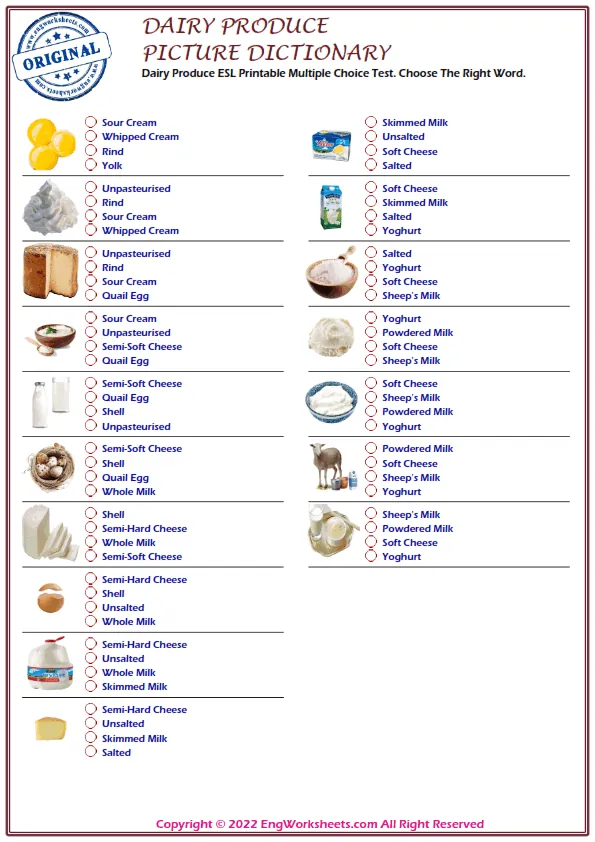 www.engworksheets.com
ORIGINAL
www.engworksheets.com

DAIRY PRODUCE
PICTURE DICTIONARY

Dairy Produce ESL Printable Multiple Choice Test. Choose The Right Word.

Sour Cream
Whipped Cream
Rind
Yolk

Unpasteurised
Rind
Sour Cream
Whipped Cream

Unpasteurised
Rind
Sour Cream
Quail Egg

Sour Cream
Unpasteurised
Semi-Soft Cheese
Quail Egg

Semi-Soft Cheese
Quail Egg
Shell
Unpasteurised

Semi-Soft Cheese
Shell
Quail Egg
Whole Milk

Shell
Semi-Hard Cheese
Whole Milk
Semi-Soft Cheese

Semi-Hard Cheese
Shell
Unsalted
Whole Milk

Semi-Hard Cheese
Unsalted
Whole Milk
Skimmed Milk

Semi-Hard Cheese
Unsalted
Skimmed Milk
Salted

Skimmed Milk
Unsalted
Soft Cheese
Salted

Soft Cheese
Skimmed Milk
Salted
Yoghurt

Salted
Yoghurt
Soft Cheese
Sheep's Milk

Yoghurt
Powdered Milk
Soft Cheese
Sheep's Milk

Soft Cheese
Sheep's Milk
Powdered Milk
Yoghurt

Powdered Milk
Soft Cheese
Sheep's Milk
Yoghurt

Sheep's Milk
Powdered Milk
Soft Cheese
Yoghurt

Copyright © 2022 EngWorksheets.com All Right Reserved